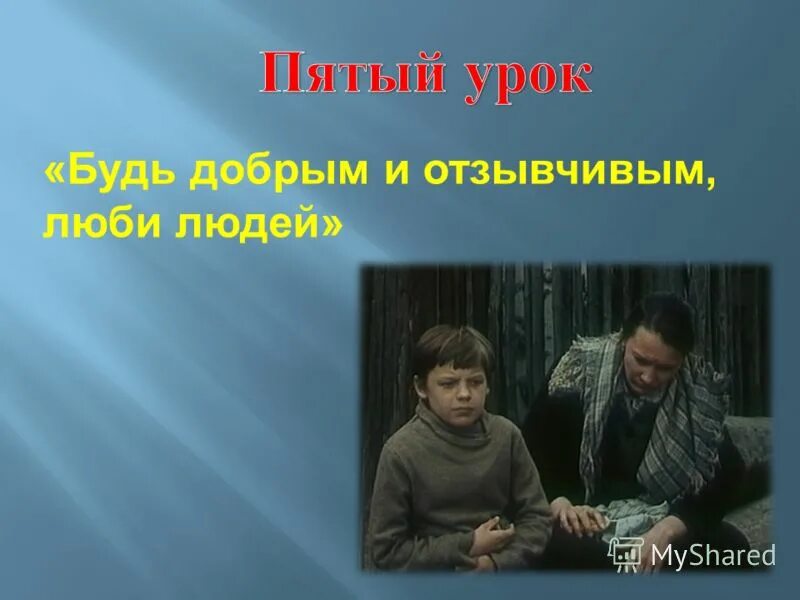 Пятый урок

«Будь добрым и отзывчивым, люби людей»

MyShared